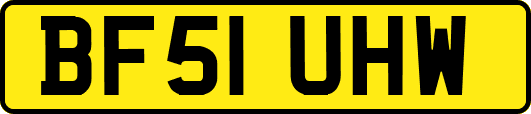 BF51 UHW